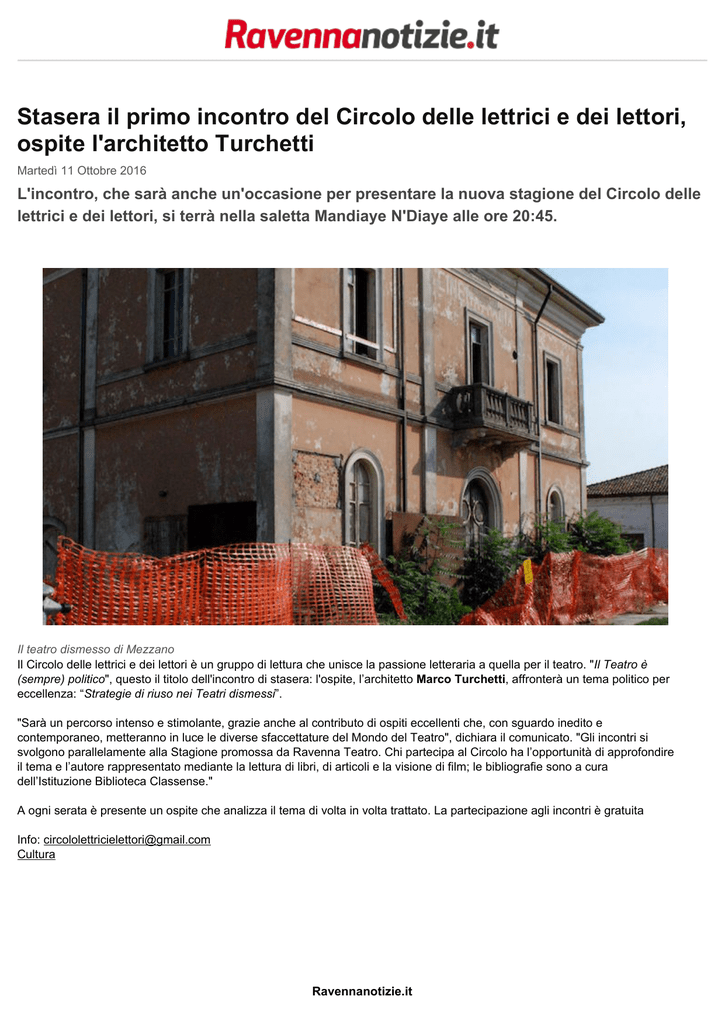 Ravennanotizie.it

Stasera il primo incontro del Circolo delle lettrici e dei lettori, ospite l'architetto Turchetti

Martedì 11 Ottobre 2016

L'incontro, che sarà anche un'occasione per presentare la nuova stagione del Circolo delle lettrici e dei lettori, si terrà nella saletta Mandiaye N'Diaye alle ore 20:45.

Il teatro dismesso di Mezzano
Il Circolo delle lettrici e dei lettori è un gruppo di lettura che unisce la passione letteraria a quella per il teatro. "Il Teatro è (sempre) politico", questo il titolo dell'incontro di stasera: l'ospite, l'architetto Marco Turchetti, affronterà un tema politico per eccellenza: "Strategie di riuso nei Teatri dismessi".

"Sarà un percorso intenso e stimolante, grazie anche al contributo di ospiti eccellenti che, con sguardo inedito e contemporaneo, metteranno in luce le diverse sfaccettature del Mondo del Teatro", dichiara il comunicato. "Gli incontri si svolgono parallelamente alla Stagione promossa da Ravenna Teatro. Chi partecipa al Circolo ha l'opportunità di approfondire il tema e l'autore rappresentato mediante la lettura di libri, di articoli e la visione di film; le bibliografie sono a cura dell'Istituzione Biblioteca Classense."

A ogni serata è presente un ospite che analizza il tema di volta in volta trattato. La partecipazione agli incontri è gratuita

Info: circololettricielettori@gmail.com
Cultura

Ravennanotizie.it